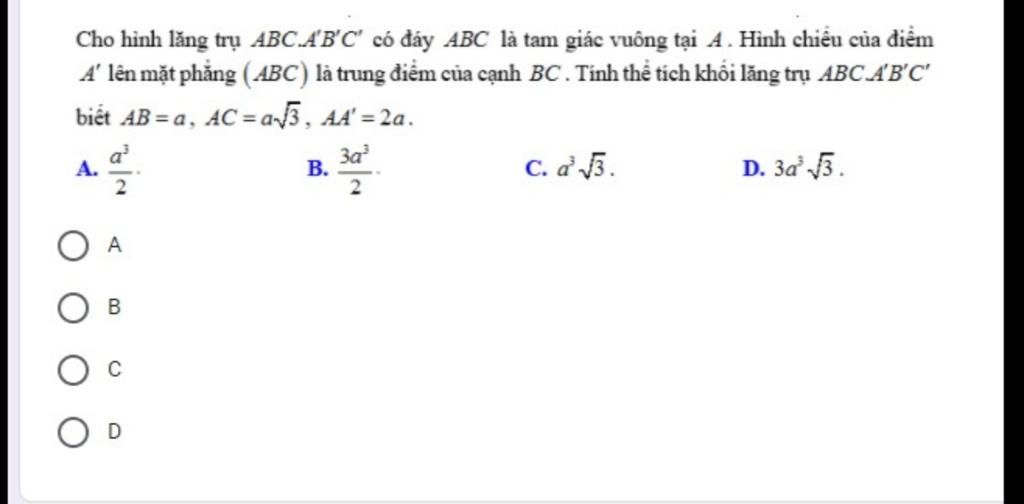 Cho hình lăng trụ $ABC.A'B'C'$ có đáy $ABC$ là tam giác vuông tại $A$. Hình chiếu của điểm $A'$ lên mặt phẳng $(ABC)$ là trung điểm của cạnh $BC$. Tính thể tích khối lăng trụ $ABC.A'B'C'$ biết $AB = a$, $AC = a\sqrt{3}$, $AA' = 2a$.

A. $\frac{a^3}{2}$.

B. $\frac{3a^3}{2}$.

C. $a^3\sqrt{3}$.

D. $3a^3\sqrt{3}$.

A

B

C

D